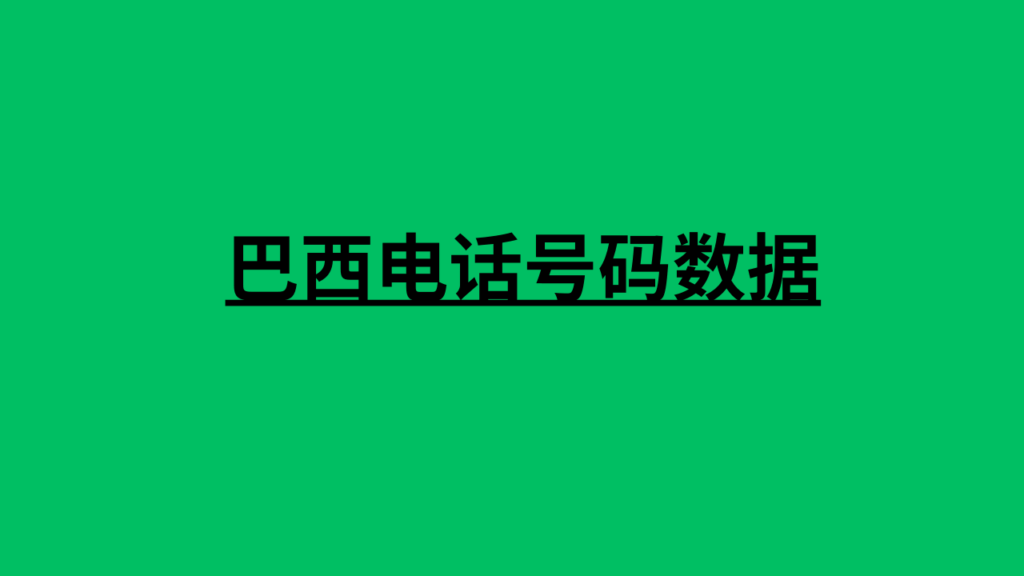 巴西电话号码数据